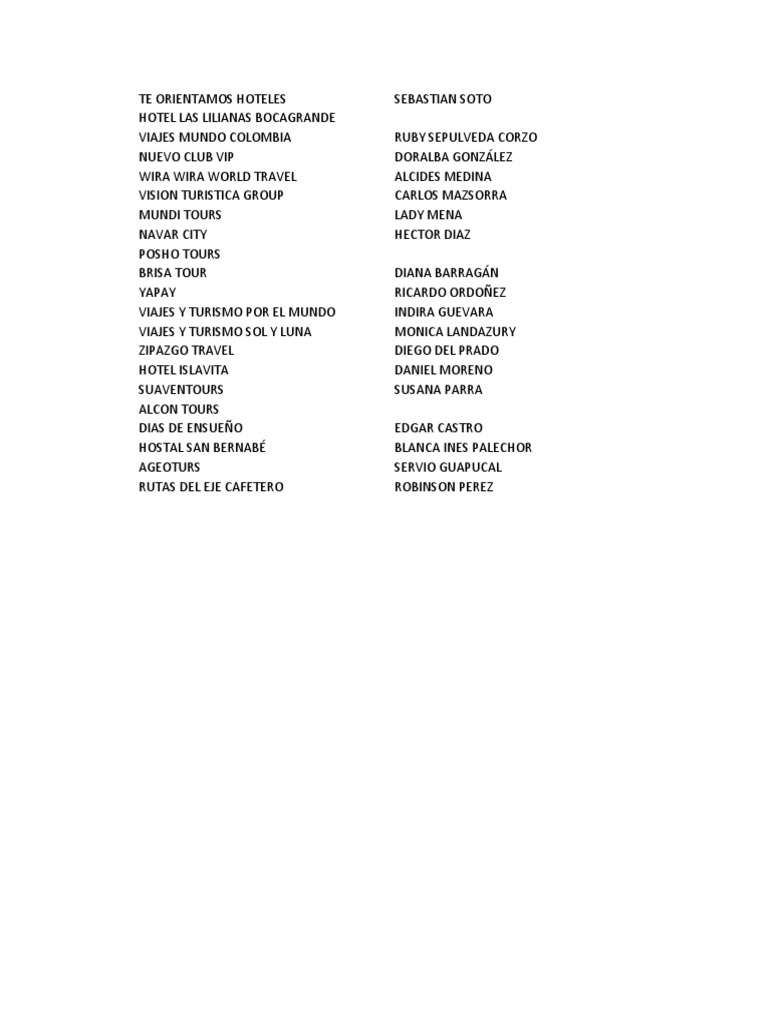 | | |
|---|---|
| TE ORIENTAMOS HOTELES | SEBASTIAN SOTO |
| HOTEL LAS LILIANAS BOCAGRANDE | |
| VIAJES MUNDO COLOMBIA | RUBY SEPULVEDA CORZO |
| NUEVO CLUB VIP | DORALBA GONZÁLEZ |
| WIRA WIRA WORLD TRAVEL | ALCIDES MEDINA |
| VISION TURISTICA GROUP | CARLOS MAZSORRA |
| MUNDI TOURS | LADY MENA |
| NAVAR CITY | HECTOR DIAZ |
| POSHO TOURS | |
| BRISA TOUR | DIANA BARRAGÁN |
| YAPAY | RICARDO ORDOÑEZ |
| VIAJES Y TURISMO POR EL MUNDO | INDIRA GUEVARA |
| VIAJES Y TURISMO SOL Y LUNA | MONICA LANDAZURY |
| ZIPAZGO TRAVEL | DIEGO DEL PRADO |
| HOTEL ISLAVITA | DANIEL MORENO |
| SUAVENTOURS | SUSANA PARRA |
| ALCON TOURS | |
| DIAS DE ENSUEÑO | EDGAR CASTRO |
| HOSTAL SAN BERNABÉ | BLANCA INES PALECHOR |
| AGEOTURS | SERVIO GUAPUCAL |
| RUTAS DEL EJE CAFETERO | ROBINSON PEREZ |